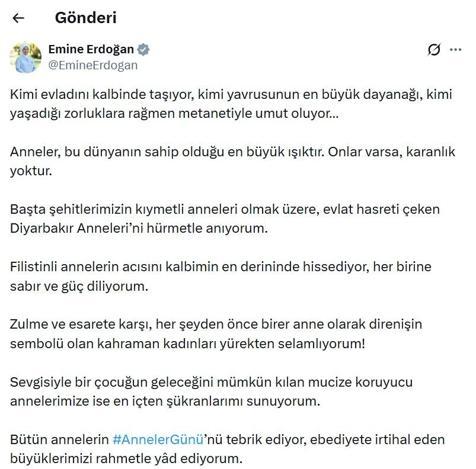 Gönderi

Emine Erdoğan
@EmineErdogan

Kimi evladını kalbinde taşıyor, kimi yavrusunun en büyük dayanağı, kimi yaşadığı zorluklara rağmen metanetiyle umut oluyor...

Anneler, bu dünyanın sahip olduğu en büyük ışıktır. Onlar varsa, karanlık yoktur.

Başta şehitlerimizin kıymetli anneleri olmak üzere, evlat hasreti çeken Diyarbakır Anneleri'ni hürmetle anıyorum.

Filistinli annelerin acısını kalbimin en derininde hissediyor, her birine sabır ve güç diliyorum.

Zulme ve esarete karşı, her şeyden önce birer anne olarak direnişin sembolü olan kahraman kadınları yürekten selamlıyorum!

Sevgisiyle bir çocuğun geleceğini mümkün kılan mucize koruyucu annelerimize ise en içten şükranlarımı sunuyorum.

Bütün annelerin #AnnelerGünü'nü tebrik ediyor, ebediyete irtihal eden büyüklerimizi rahmetle yâd ediyorum.